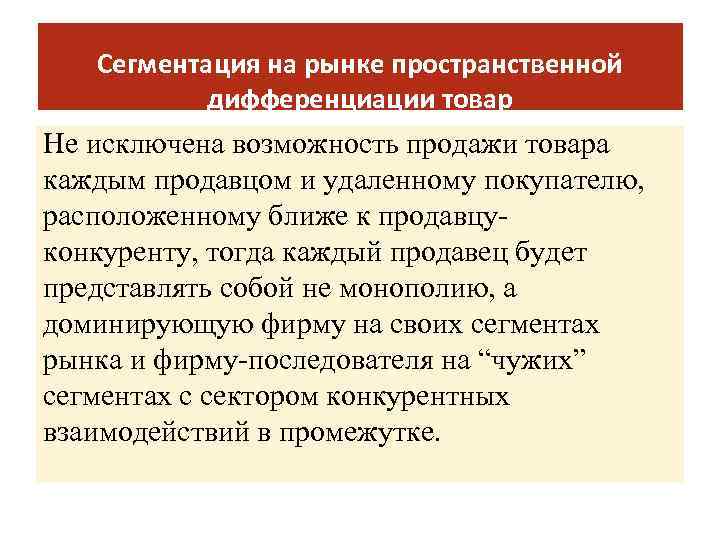 Сегментация на рынке пространственной дифференциации товар

Не исключена возможность продажи товара каждым продавцом и удаленному покупателю, расположенному ближе к продавцу-конкуренту, тогда каждый продавец будет представлять собой не монополию, а доминирующую фирму на своих сегментах рынка и фирму-последователя на “чужих” сегментах с сектором конкурентных взаимодействий в промежутке.